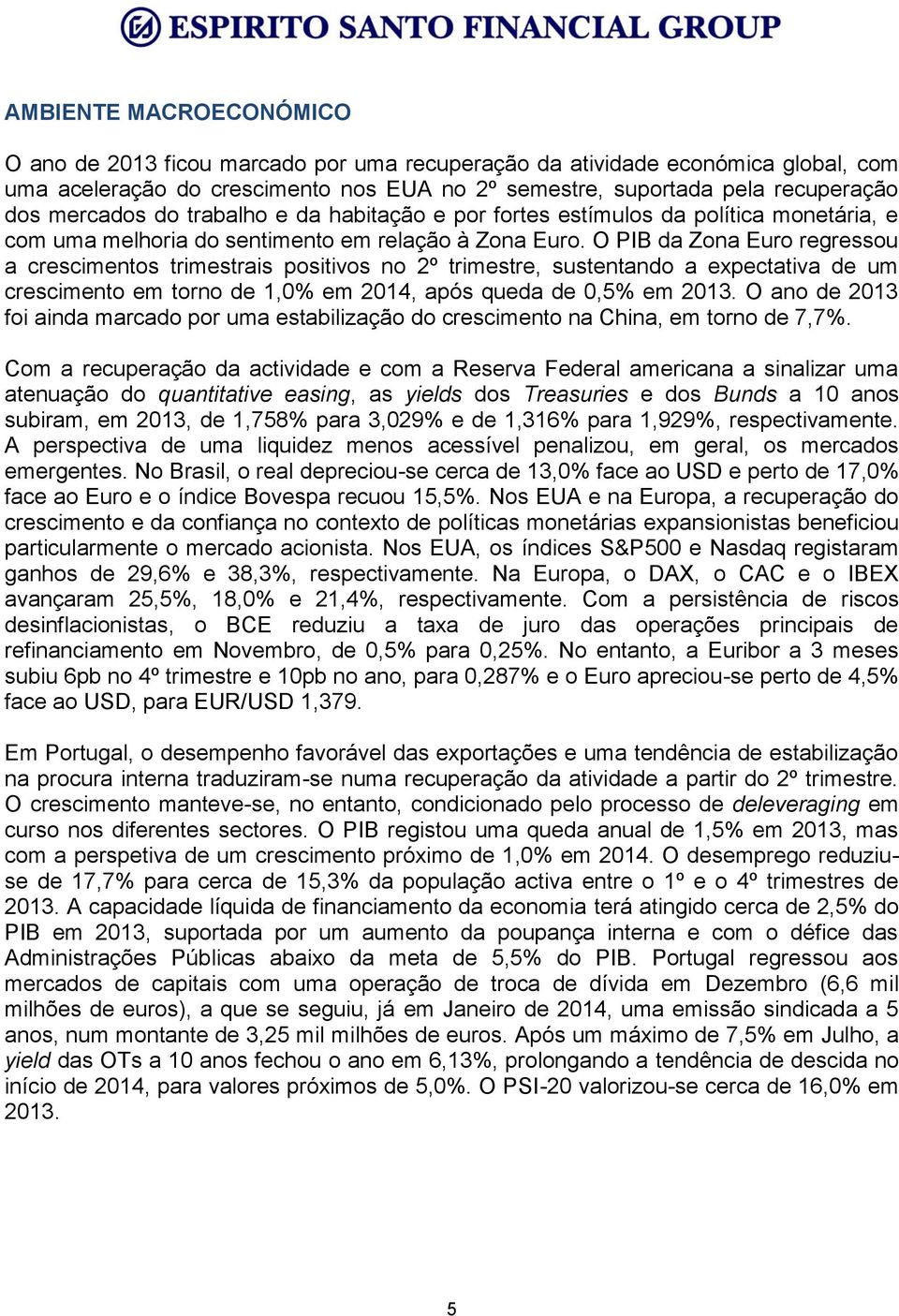 ESPIRITO SANTO FINANCIAL GROUP

AMBIENTE MACROECONÓMICO

O ano de 2013 ficou marcado por uma recuperação da atividade económica global, com uma aceleração do crescimento nos EUA no 2º semestre, suportada pela recuperação dos mercados do trabalho e da habitação e por fortes estímulos da política monetária, e com uma melhoria do sentimento em relação à Zona Euro. O PIB da Zona Euro regressou a crescimentos trimestrais positivos no 2º trimestre, sustentando a expectativa de um crescimento em torno de 1,0% em 2014, após queda de 0,5% em 2013. O ano de 2013 foi ainda marcado por uma estabilização do crescimento na China, em torno de 7,7%.

Com a recuperação da actividade e com a Reserva Federal americana a sinalizar uma atenuação do quantitative easing, as yields dos Treasuries e dos Bunds a 10 anos subiram, em 2013, de 1,758% para 3,029% e de 1,316% para 1,929%, respectivamente. A perspectiva de uma liquidez menos acessível penalizou, em geral, os mercados emergentes. No Brasil, o real depreciou-se cerca de 13,0% face ao USD e perto de 17,0% face ao Euro e o índice Bovespa recuou 15,5%. Nos EUA e na Europa, a recuperação do crescimento e da confiança no contexto de políticas monetárias expansionistas beneficiou particularmente o mercado acionista. Nos EUA, os índices S&P500 e Nasdaq registaram ganhos de 29,6% e 38,3%, respectivamente. Na Europa, o DAX, o CAC e o IBEX avançaram 25,5%, 18,0% e 21,4%, respectivamente. Com a persistência de riscos desinflacionistas, o BCE reduziu a taxa de juro das operações principais de refinanciamento em Novembro, de 0,5% para 0,25%. No entanto, a Euribor a 3 meses subiu 6pb no 4º trimestre e 10pb no ano, para 0,287% e o Euro apreciou-se perto de 4,5% face ao USD, para EUR/USD 1,379.

Em Portugal, o desempenho favorável das exportações e uma tendência de estabilização na procura interna traduziram-se numa recuperação da atividade a partir do 2º trimestre. O crescimento manteve-se, no entanto, condicionado pelo processo de deleveraging em curso nos diferentes sectores. O PIB registou uma queda anual de 1,5% em 2013, mas com a perspetiva de um crescimento próximo de 1,0% em 2014. O desemprego reduziu-se de 17,7% para cerca de 15,3% da população activa entre o 1º e o 4º trimestres de 2013. A capacidade líquida de financiamento da economia terá atingido cerca de 2,5% do PIB em 2013, suportada por um aumento da poupança interna e com o défice das Administrações Públicas abaixo da meta de 5,5% do PIB. Portugal regressou aos mercados de capitais com uma operação de troca de dívida em Dezembro (6,6 mil milhões de euros), a que se seguiu, já em Janeiro de 2014, uma emissão sindicada a 5 anos, num montante de 3,25 mil milhões de euros. Após um máximo de 7,5% em Julho, a yield das OTs a 10 anos fechou o ano em 6,13%, prolongando a tendência de descida no início de 2014, para valores próximos de 5,0%. O PSI-20 valorizou-se cerca de 16,0% em 2013.

5